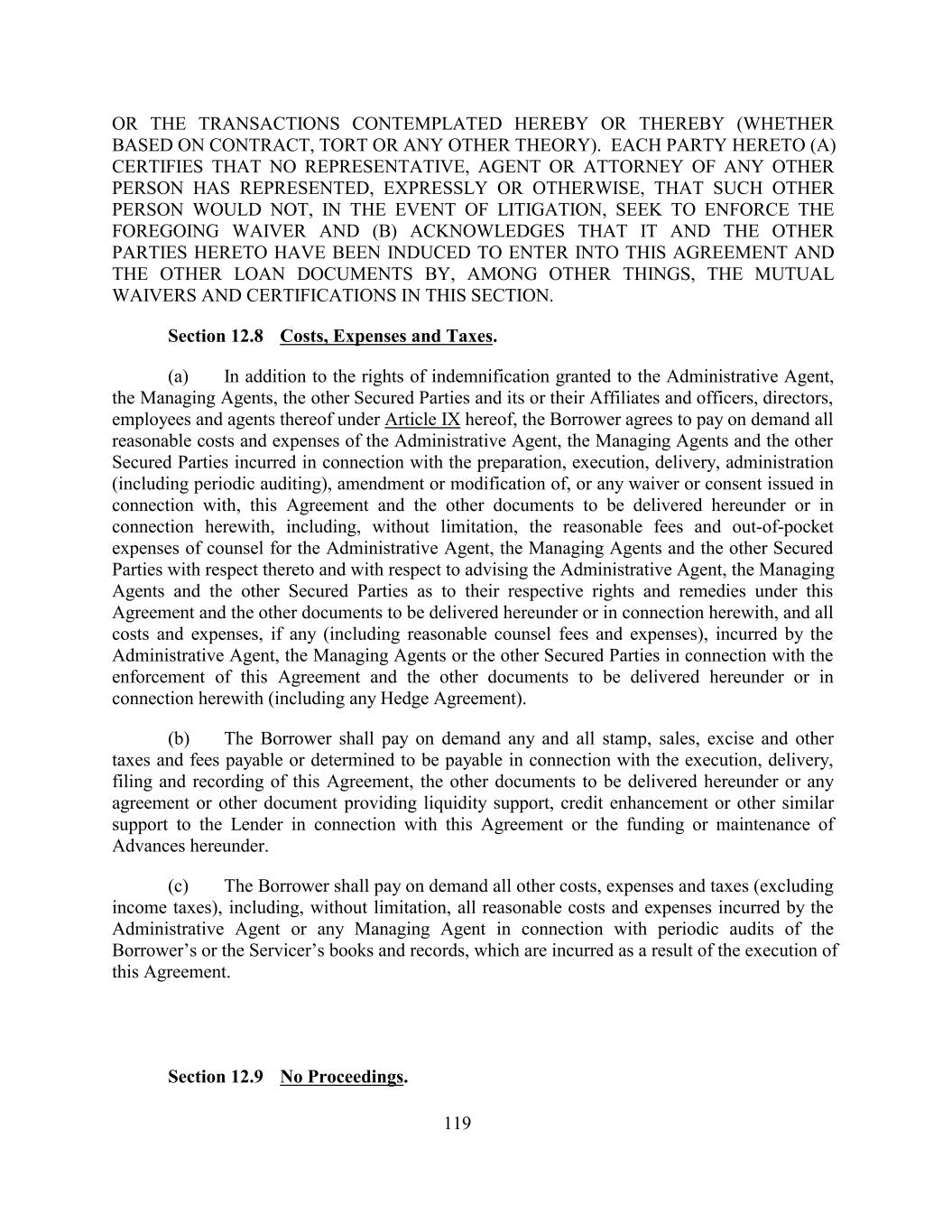 OR THE TRANSACTIONS CONTEMPLATED HEREBY OR THEREBY (WHETHER BASED ON CONTRACT, TORT OR ANY OTHER THEORY). EACH PARTY HERETO (A) CERTIFIES THAT NO REPRESENTATIVE, AGENT OR ATTORNEY OF ANY OTHER PERSON HAS REPRESENTED, EXPRESSLY OR OTHERWISE, THAT SUCH OTHER PERSON WOULD NOT, IN THE EVENT OF LITIGATION, SEEK TO ENFORCE THE FOREGOING WAIVER AND (B) ACKNOWLEDGES THAT IT AND THE OTHER PARTIES HERETO HAVE BEEN INDUCED TO ENTER INTO THIS AGREEMENT AND THE OTHER LOAN DOCUMENTS BY, AMONG OTHER THINGS, THE MUTUAL WAIVERS AND CERTIFICATIONS IN THIS SECTION.

Section 12.8 Costs, Expenses and Taxes.

(a) In addition to the rights of indemnification granted to the Administrative Agent, the Managing Agents, the other Secured Parties and its or their Affiliates and officers, directors, employees and agents thereof under Article IX hereof, the Borrower agrees to pay on demand all reasonable costs and expenses of the Administrative Agent, the Managing Agents and the other Secured Parties incurred in connection with the preparation, execution, delivery, administration (including periodic auditing), amendment or modification of, or any waiver or consent issued in connection with, this Agreement and the other documents to be delivered hereunder or in connection herewith, including, without limitation, the reasonable fees and out-of-pocket expenses of counsel for the Administrative Agent, the Managing Agents and the other Secured Parties with respect thereto and with respect to advising the Administrative Agent, the Managing Agents and the other Secured Parties as to their respective rights and remedies under this Agreement and the other documents to be delivered hereunder or in connection herewith, and all costs and expenses, if any (including reasonable counsel fees and expenses), incurred by the Administrative Agent, the Managing Agents or the other Secured Parties in connection with the enforcement of this Agreement and the other documents to be delivered hereunder or in connection herewith (including any Hedge Agreement).

(b) The Borrower shall pay on demand any and all stamp, sales, excise and other taxes and fees payable or determined to be payable in connection with the execution, delivery, filing and recording of this Agreement, the other documents to be delivered hereunder or any agreement or other document providing liquidity support, credit enhancement or other similar support to the Lender in connection with this Agreement or the funding or maintenance of Advances hereunder.

(c) The Borrower shall pay on demand all other costs, expenses and taxes (excluding income taxes), including, without limitation, all reasonable costs and expenses incurred by the Administrative Agent or any Managing Agent in connection with periodic audits of the Borrower's or the Servicer's books and records, which are incurred as a result of the execution of this Agreement.

Section 12.9 No Proceedings.

119